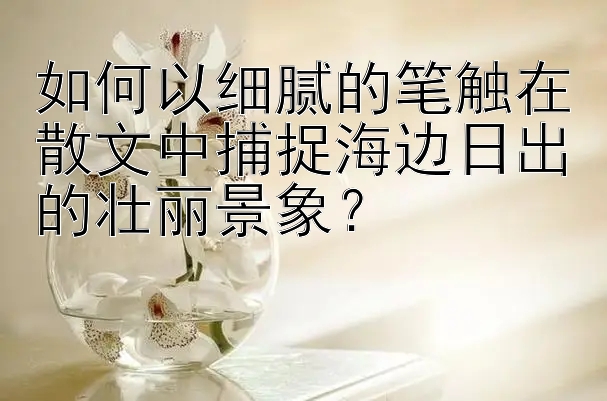 如何以细腻的笔触在散文中捕捉海边日出的壮丽景象？